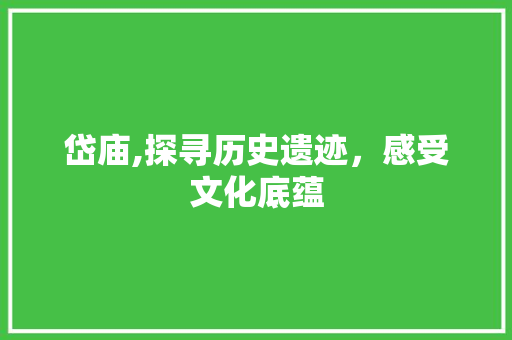 岱庙,探寻历史遗迹，感受文化底蕴